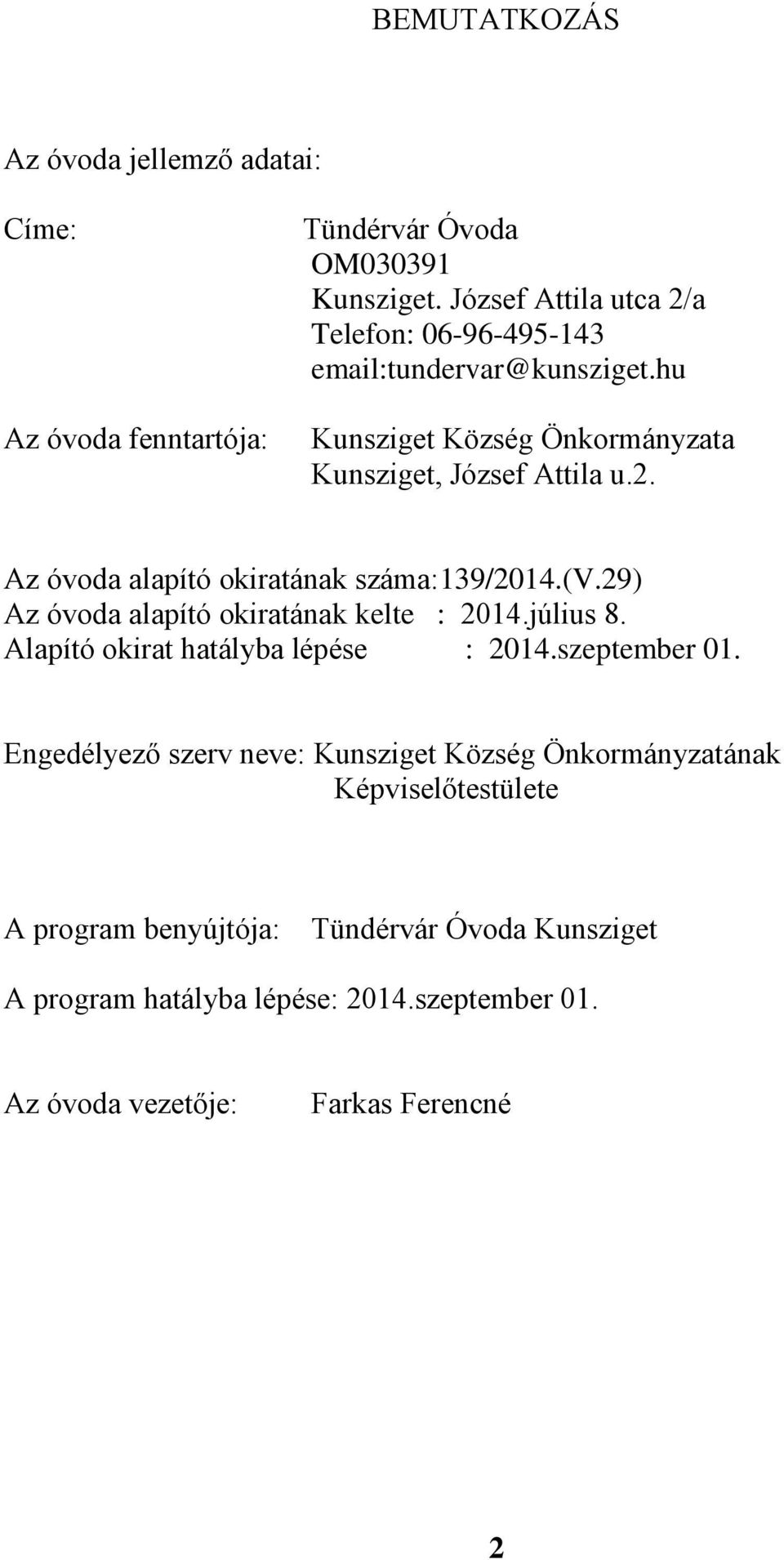 BEMUTATKOZÁS

Az óvoda jellemző adatai:

Címe: Tündérvár Óvoda
OM030391
Kunsziget. József Attila utca 2/a
Telefon: 06-96-495-143
email:tundervar@kunsziget.hu

Az óvoda fenntartója: Kunsziget Község Önkormányzata
Kunsziget, József Attila u.2.

Az óvoda alapító okiratának száma:139/2014.(V.29)
Az óvoda alapító okiratának kelte : 2014.július 8.
Alapító okirat hatályba lépése : 2014.szeptember 01.

Engedélyező szerv neve: Kunsziget Község Önkormányzatának Képviselőtestülete

A program benyújtója: Tündérvár Óvoda Kunsziget

A program hatályba lépése: 2014.szeptember 01.

Az óvoda vezetője: Farkas Ferencné

2